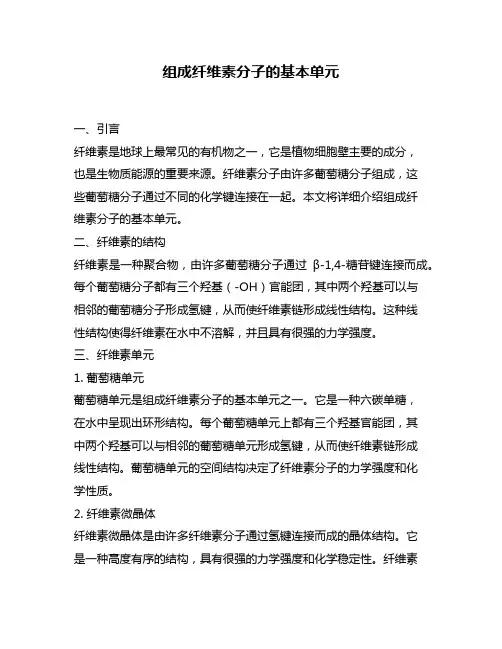 组成纤维素分子的基本单元

一、引言

纤维素是地球上最常见的有机物之一，它是植物细胞壁主要的成分，也是生物质能源的重要来源。纤维素分子由许多葡萄糖分子组成，这些葡萄糖分子通过不同的化学键连接在一起。本文将详细介绍组成纤维素分子的基本单元。

二、纤维素的结构

纤维素是一种聚合物，由许多葡萄糖分子通过 β-1,4-糖苷键连接而成。每个葡萄糖分子都有三个羟基（-OH）官能团，其中两个羟基可以与相邻的葡萄糖分子形成氢键，从而使纤维素链形成线性结构。这种线性结构使得纤维素在水中不溶解，并且具有很强的力学强度。

三、纤维素单元

1. 葡萄糖单元

葡萄糖单元是组成纤维素分子的基本单元之一。它是一种六碳单糖，在水中呈现出环形结构。每个葡萄糖单元上都有三个羟基官能团，其中两个羟基可以与相邻的葡萄糖单元形成氢键，从而使纤维素链形成线性结构。葡萄糖单元的空间结构决定了纤维素分子的力学强度和化学性质。

2. 纤维素微晶体

纤维素微晶体是由许多纤维素分子通过氢键连接而成的晶体结构。它是一种高度有序的结构，具有很强的力学强度和化学稳定性。纤维素